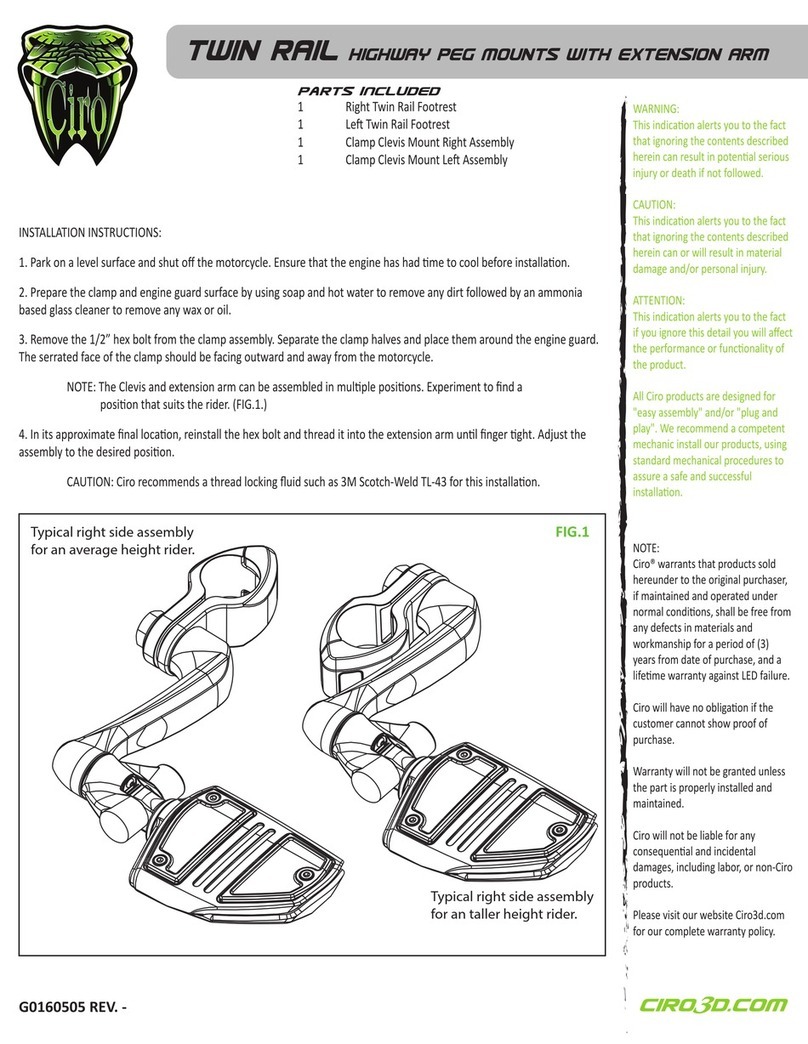 Ciro

TWIN RAIL HIGHWAY PEG MOUNTS WITH EXTENSION ARM

PARTS INCLUDED

1 Right Twin Rail Footrest
1 Left Twin Rail Footrest
1 Clamp Clevis Mount Right Assembly
1 Clamp Clevis Mount Left Assembly

INSTALLATION INSTRUCTIONS:

1. Park on a level surface and shut off the motorcycle. Ensure that the engine has had time to cool before installation.

2. Prepare the clamp and engine guard surface by using soap and hot water to remove any dirt followed by an ammonia based glass cleaner to remove any wax or oil.

3. Remove the 1/2" hex bolt from the clamp assembly. Separate the clamp halves and place them around the engine guard. The serrated face of the clamp should be facing outward and away from the motorcycle.

NOTE: The Clevis and extension arm can be assembled in multiple positions. Experiment to find a position that suits the rider. (FIG.1.)

4. In its approximate final location, reinstall the hex bolt and thread it into the extension arm until finger tight. Adjust the assembly to the desired position.

CAUTION: Ciro recommends a thread locking fluid such as 3M Scotch-Weld TL-43 for this installation.

Typical right side assembly for an average height rider.

FIG.1

Typical right side assembly for an taller height rider.

WARNING:
This indication alerts you to the fact that ignoring the contents described herein can result in potential serious injury or death if not followed.

CAUTION:
This indication alerts you to the fact that ignoring the contents described herein can or will result in material damage and/or personal injury.

ATTENTION:
This indication alerts you to the fact if you ignore this detail you will affect the performance or functionality of the product.

All Ciro products are designed for "easy assembly" and/or "plug and play". We recommend a competent mechanic install our products, using standard mechanical procedures to assure a safe and successful installation.

NOTE:
Ciro® warrants that products sold hereunder to the original purchaser, if maintained and operated under normal conditions, shall be free from any defects in materials and workmanship for a period of (3) years from date of purchase, and a lifetime warranty against LED failure.

Ciro will have no obligation if the customer cannot show proof of purchase.

Warranty will not be granted unless the part is properly installed and maintained.

Ciro will not be liable for any consequential and incidental damages, including labor, or non-Ciro products.

Please visit our website Ciro3d.com for our complete warranty policy.

G0160505 REV. -

CIRO3D.COM